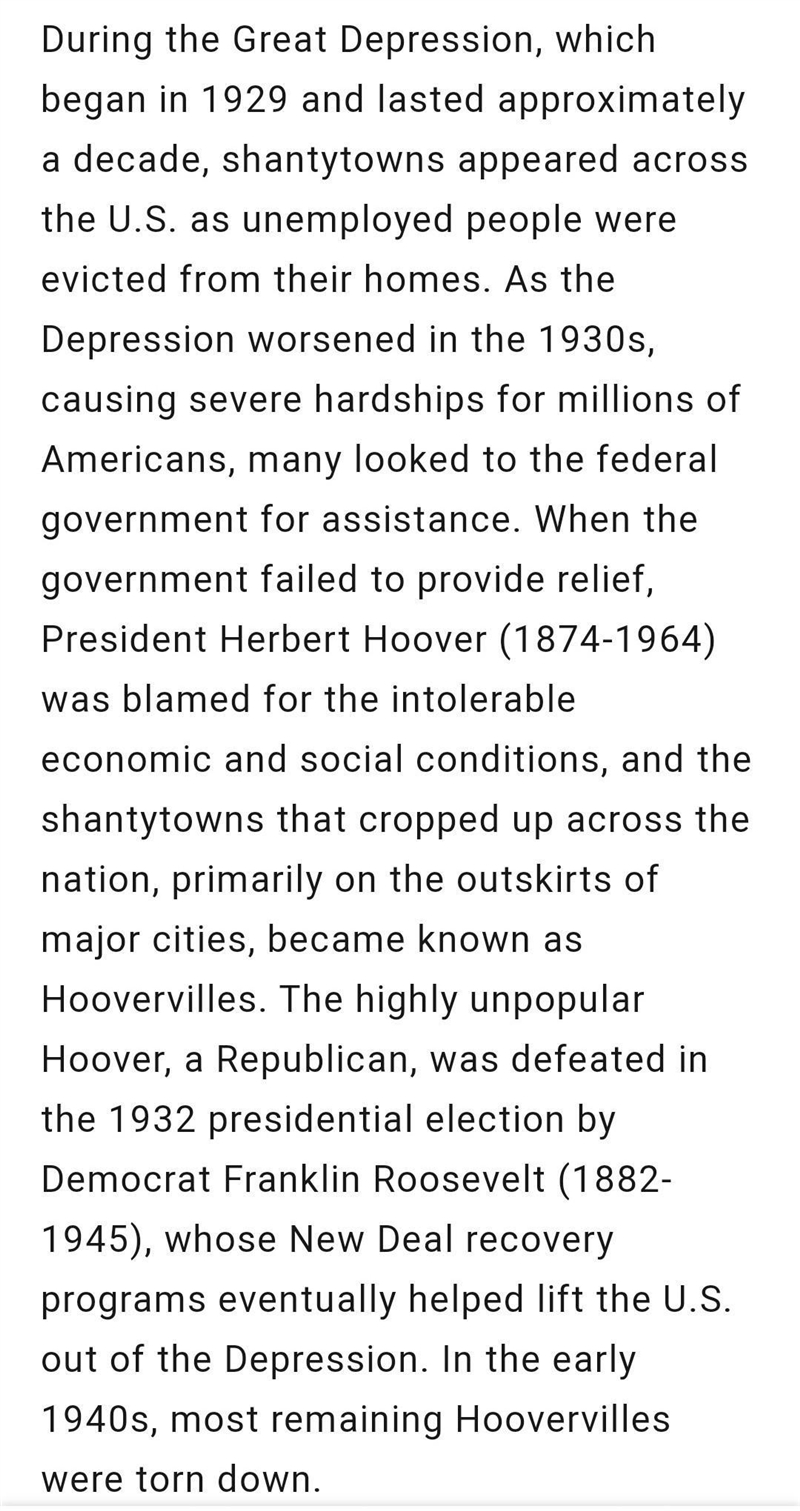 During the Great Depression, which began in 1929 and lasted approximately a decade, shantytowns appeared across the U.S. as unemployed people were evicted from their homes. As the Depression worsened in the 1930s, causing severe hardships for millions of Americans, many looked to the federal government for assistance. When the government failed to provide relief, President Herbert Hoover (1874-1964) was blamed for the intolerable economic and social conditions, and the shantytowns that cropped up across the nation, primarily on the outskirts of major cities, became known as Hoovervilles. The highly unpopular Hoover, a Republican, was defeated in the 1932 presidential election by Democrat Franklin Roosevelt (1882-1945), whose New Deal recovery programs eventually helped lift the U.S. out of the Depression. In the early 1940s, most remaining Hoovervilles were torn down.